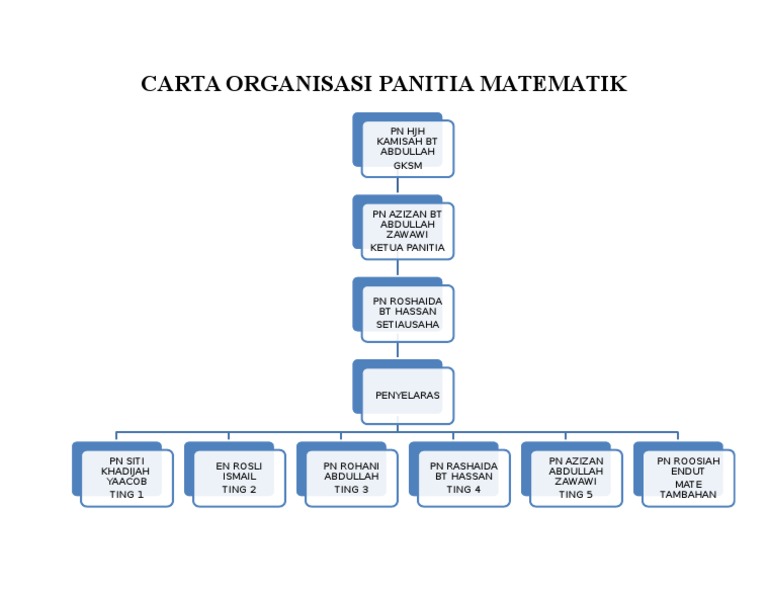 CARTA ORGANISASI PANITIA MATEMATIK

PN HJH KAMISAH BT ABDULLAH
GKSM

PN AZIZAN BT ABDULLAH ZAWAWI
KETUA PANITIA

PN ROSHAIDA BT HASSAN
SETIAUSAHA

PENYELARAS

PN SITI KHADIJAH YAACOB
TING 1

EN ROSLI ISMAIL
TING 2

PN ROHANI ABDULLAH
TING 3

PN RASHAIDA BT HASSAN
TING 4

PN AZIZAN ABDULLAH ZAWAWI
TING 5

PN ROOSIAH ENDUT
MATE TAMBAHAN